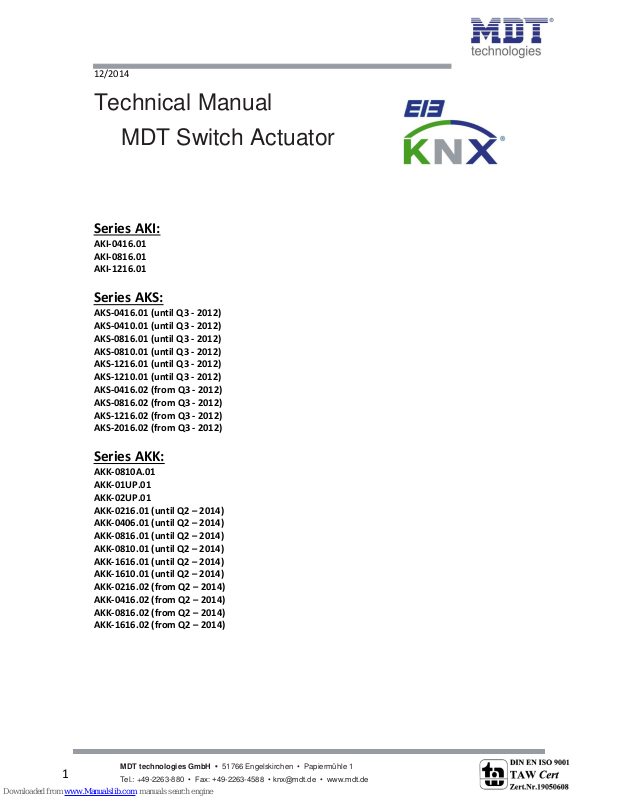 MDT
technologies

12/2014

Technical Manual
MDT Switch Actuator

EIB
KNX

Series AKI:
AKI-0416.01
AKI-0816.01
AKI-1216.01

Series AKS:
AKS-0416.01 (until Q3 - 2012)
AKS-0410.01 (until Q3 - 2012)
AKS-0816.01 (until Q3 - 2012)
AKS-0810.01 (until Q3 - 2012)
AKS-1216.01 (until Q3 - 2012)
AKS-1210.01 (until Q3 - 2012)
AKS-0416.02 (from Q3 - 2012)
AKS-0816.02 (from Q3 - 2012)
AKS-1216.02 (from Q3 - 2012)
AKS-2016.02 (from Q3 - 2012)

Series AKK:
AKK-0810A.01
AKK-01UP.01
AKK-02UP.01
AKK-0216.01 (until Q2 – 2014)
AKK-0406.01 (until Q2 – 2014)
AKK-0816.01 (until Q2 – 2014)
AKK-0810.01 (until Q2 – 2014)
AKK-1616.01 (until Q2 – 2014)
AKK-1610.01 (until Q2 – 2014)
AKK-0216.02 (from Q2 – 2014)
AKK-0416.02 (from Q2 – 2014)
AKK-0816.02 (from Q2 – 2014)
AKK-1616.02 (from Q2 – 2014)

1

MDT technologies GmbH • 51766 Engelskirchen • Papiermühle 1
Tel.: +49-2263-880 • Fax: +49-2263-4588 • knx@mdt.de • www.mdt.de

DIN EN ISO 9001
TAW Cert
Zert.Nr.19050608

Downloaded from www.Manualslib.com manuals search engine